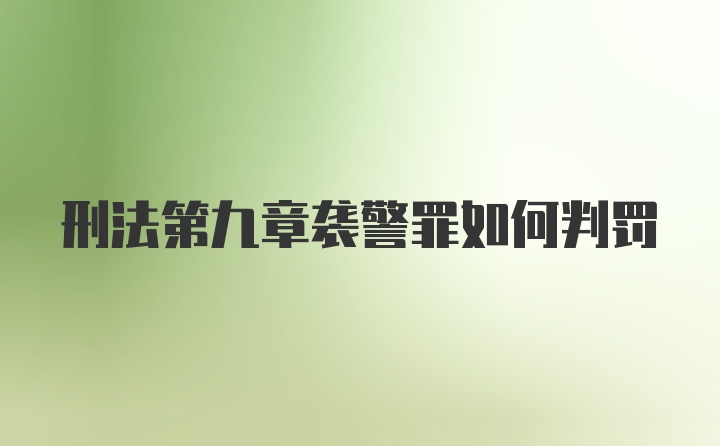 刑法第九章袭警罪如何判罚